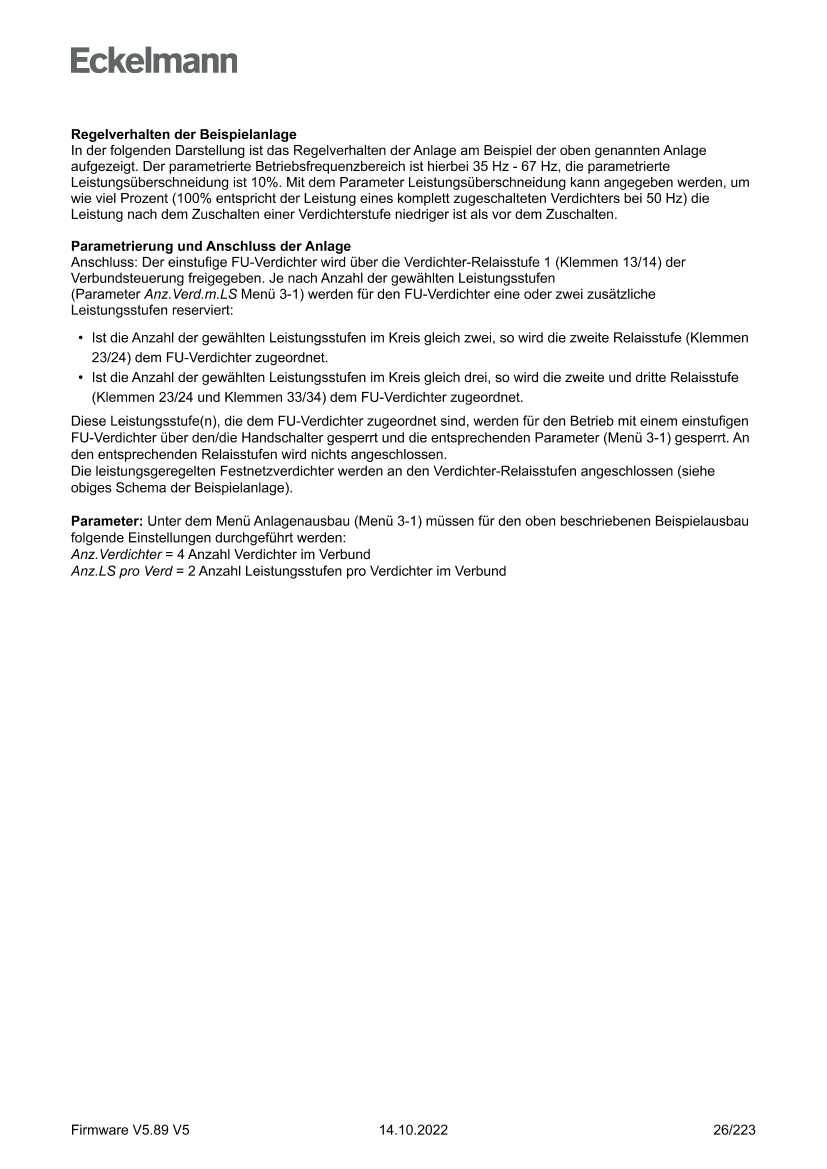 Eckelmann

Regelverhalten der Beispielanlage
In der folgenden Darstellung ist das Regelverhalten der Anlage am Beispiel der oben genannten Anlage aufgezeigt. Der parametrierte Betriebsfrequenzbereich ist hierbei 35 Hz - 67 Hz, die parametrierte Leistungsüberschneidung ist 10%. Mit dem Parameter Leistungsüberschneidung kann angegeben werden, um wie viel Prozent (100% entspricht der Leistung eines komplett zugeschalteten Verdichters bei 50 Hz) die Leistung nach dem Zuschalten einer Verdichterstufe niedriger ist als vor dem Zuschalten.

Parametrierung und Anschluss der Anlage
Anschluss: Der einstufige FU-Verdichter wird über die Verdichter-Relaisstufe 1 (Klemmen 13/14) der Verbundsteuerung freigegeben. Je nach Anzahl der gewählten Leistungsstufen (Parameter Anz.Verd.m.LS Menü 3-1) werden für den FU-Verdichter eine oder zwei zusätzliche Leistungsstufen reserviert:

• Ist die Anzahl der gewählten Leistungsstufen im Kreis gleich zwei, so wird die zweite Relaisstufe (Klemmen 23/24) dem FU-Verdichter zugeordnet.
• Ist die Anzahl der gewählten Leistungsstufen im Kreis gleich drei, so wird die zweite und dritte Relaisstufe (Klemmen 23/24 und Klemmen 33/34) dem FU-Verdichter zugeordnet.

Diese Leistungsstufe(n), die dem FU-Verdichter zugeordnet sind, werden für den Betrieb mit einem einstufigen FU-Verdichter über den/die Handschalter gesperrt und die entsprechenden Parameter (Menü 3-1) gesperrt. An den entsprechenden Relaisstufen wird nichts angeschlossen.
Die leistungsgeregelten Festnetzverdichter werden an den Verdichter-Relaisstufen angeschlossen (siehe obiges Schema der Beispielanlage).

Parameter: Unter dem Menü Anlagenausbau (Menü 3-1) müssen für den oben beschriebenen Beispielausbau folgende Einstellungen durchgeführt werden:
Anz.Verdichter = 4 Anzahl Verdichter im Verbund
Anz.LS pro Verd = 2 Anzahl Leistungsstufen pro Verdichter im Verbund

Firmware V5.89 V5 14.10.2022 26/223